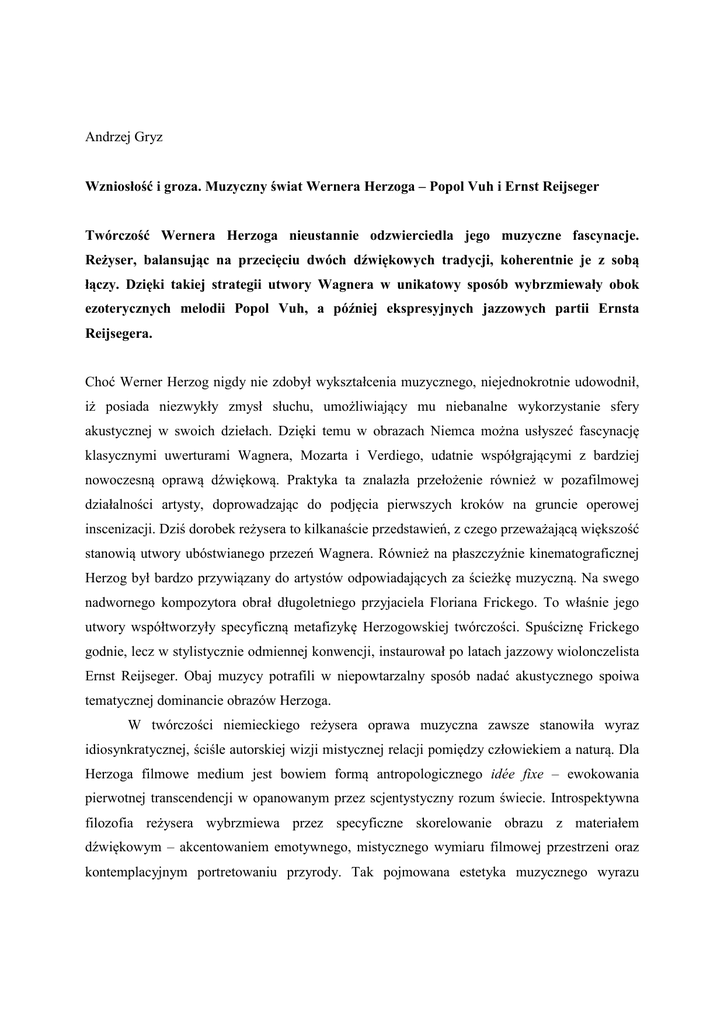 Andrzej Gryz

Wzniosłość i groza. Muzyczny świat Wernera Herzoga – Popol Vuh i Ernst Reijseger

Twórczość Wernera Herzoga nieustannie odzwierciedla jego muzyczne fascynacje. Reżyser, balansując na przecięciu dwóch dźwiękowych tradycji, koherentnie je z sobą łączy. Dzięki takiej strategii utwory Wagnera w unikatowy sposób wybrzmiewały obok ezoterycznych melodii Popol Vuh, a później ekspresyjnych jazzowych partii Ernsta Reijsegera.

Choć Werner Herzog nigdy nie zdobył wykształcenia muzycznego, niejednokrotnie udowodnił, iż posiada niezwykły zmysł słuchu, umożliwiający mu niebanalne wykorzystanie sfery akustycznej w swoich dziełach. Dzięki temu w obrazach Niemca można usłyszeć fascynację klasycznymi uwerturami Wagnera, Mozarta i Verdiego, udatnie współgrającymi z bardziej nowoczesną oprawą dźwiękową. Praktyka ta znalazła przełożenie również w pozafilmowej działalności artysty, doprowadzając do podjęcia pierwszych kroków na gruncie operowej inscenizacji. Dziś dorobek reżysera to kilkanaście przedstawień, z czego przeważającą większość stanowią utwory ubóstwianego przezeń Wagnera. Również na płaszczyźnie kinematograficznej Herzog był bardzo przywiązany do artystów odpowiadających za ścieżkę muzyczną. Na swego nadwornego kompozytora obrał długoletniego przyjaciela Floriana Frickego. To właśnie jego utwory współtworzyły specyficzną metafizykę Herzogowskiej twórczości. Spuściznę Frickego godnie, lecz w stylistycznie odmiennej konwencji, instaurował po latach jazzowy wiolonczelista Ernst Reijseger. Obaj muzycy potrafili w niepowtarzalny sposób nadać akustycznego spoiwa tematycznej dominancie obrazów Herzoga.

W twórczości niemieckiego reżysera oprawa muzyczna zawsze stanowiła wyraz idiosynkratycznej, ściśle autorskiej wizji mistycznej relacji pomiędzy człowiekiem a naturą. Dla Herzoga filmowe medium jest bowiem formą antropologicznego idée fixe – ewokowania pierwotnej transcendencji w opanowanym przez scjentystyczny rozum świecie. Introspektywna filozofia reżysera wybrzmiewa przez specyficzne skorelowanie obrazu z materiałem dźwiękowym – akcentowaniem emotywnego, mistycznego wymiaru filmowej przestrzeni oraz kontemplacyjnym portretowaniu przyrody. Tak pojmowana estetyka muzycznego wyrazu